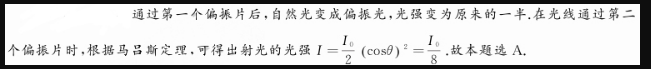 通过第一个偏振片后，自然光变成偏振光，光强变为原来的一半.在光线通过第二个偏振片时，根据马吕斯定理，可得出射光的光强 $I=\frac{I_0}{2}(\cos\theta)^2=\frac{I_0}{8}$.故本题选 A.